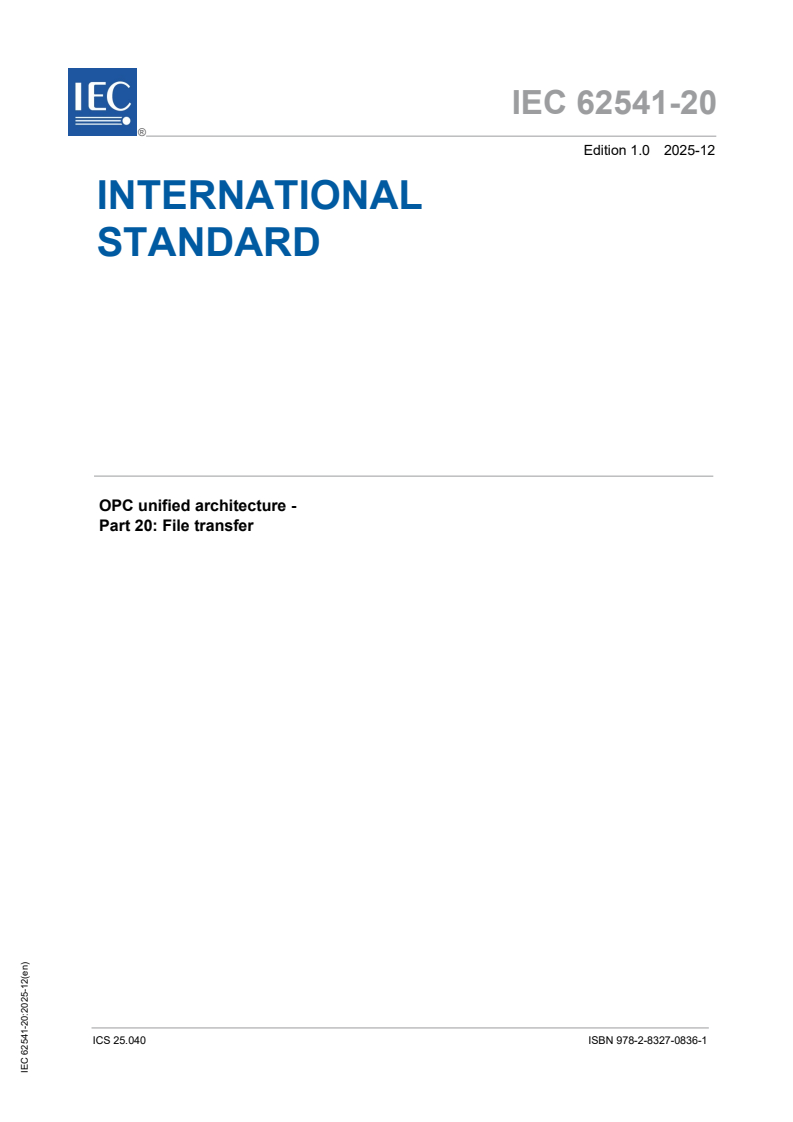 IEC
®

IEC 62541-20

Edition 1.0 2025-12

INTERNATIONAL STANDARD

OPC unified architecture -
Part 20: File transfer

IEC 62541-20:2025-12(en)

ICS 25.040

ISBN 978-2-8327-0836-1